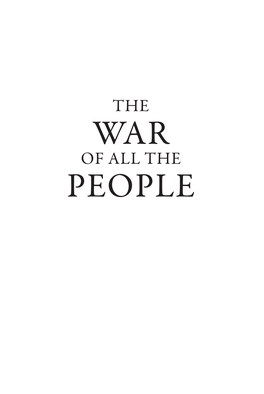 THE
WAR
OF ALL THE
PEOPLE